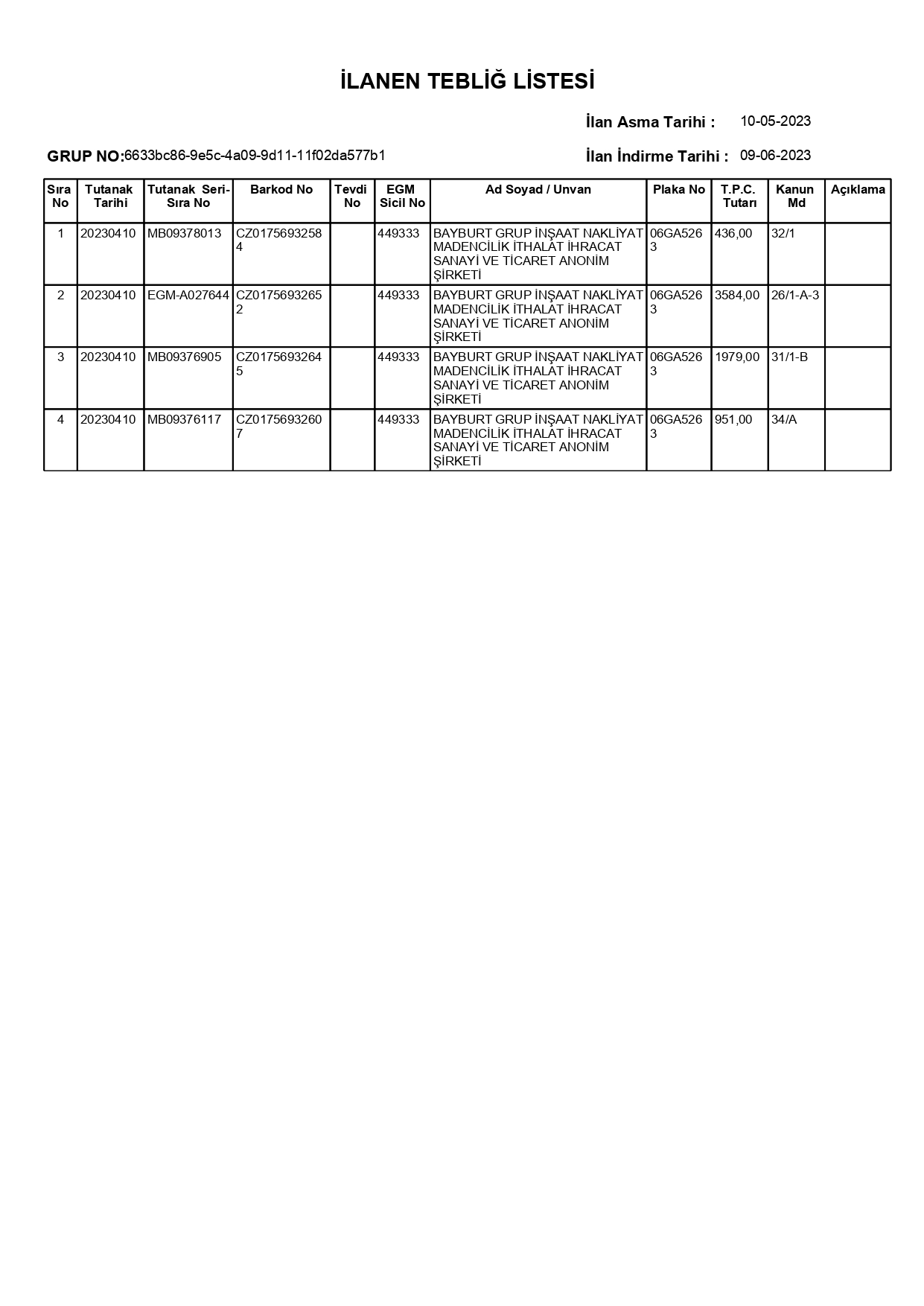 İLANEN TEBLİĞ LİSTESİ

İlan Asma Tarihi : 10-05-2023

GRUP NO:6633bc86-9e5c-4a09-9d11-11f02da577b1

İlan İndirme Tarihi : 09-06-2023

| Sıra No | Tutanak Tarihi | Tutanak Seri-Sıra No | Barkod No | Tevdi No | EGM Sicil No | Ad Soyad / Unvan | Plaka No | T.P.C. Tutarı | Kanun Md | Açıklama |
|---|---|---|---|---|---|---|---|---|---|---|
| 1 | 20230410 | MB09378013 | CZ01756932584 | | 449333 | BAYBURT GRUP İNŞAAT NAKLİYAT MADENCİLİK İTHALAT İHRACAT SANAYİ VE TİCARET ANONİM ŞİRKETİ | 06GA5263 | 436,00 | 32/1 | |
| 2 | 20230410 | EGM-A027644 | CZ01756932652 | | 449333 | BAYBURT GRUP İNŞAAT NAKLİYAT MADENCİLİK İTHALAT İHRACAT SANAYİ VE TİCARET ANONİM ŞİRKETİ | 06GA5263 | 3584,00 | 26/1-A-3 | |
| 3 | 20230410 | MB09376905 | CZ01756932645 | | 449333 | BAYBURT GRUP İNŞAAT NAKLİYAT MADENCİLİK İTHALAT İHRACAT SANAYİ VE TİCARET ANONİM ŞİRKETİ | 06GA5263 | 1979,00 | 31/1-B | |
| 4 | 20230410 | MB09376117 | CZ01756932607 | | 449333 | BAYBURT GRUP İNŞAAT NAKLİYAT MADENCİLİK İTHALAT İHRACAT SANAYİ VE TİCARET ANONİM ŞİRKETİ | 06GA5263 | 951,00 | 34/A | |